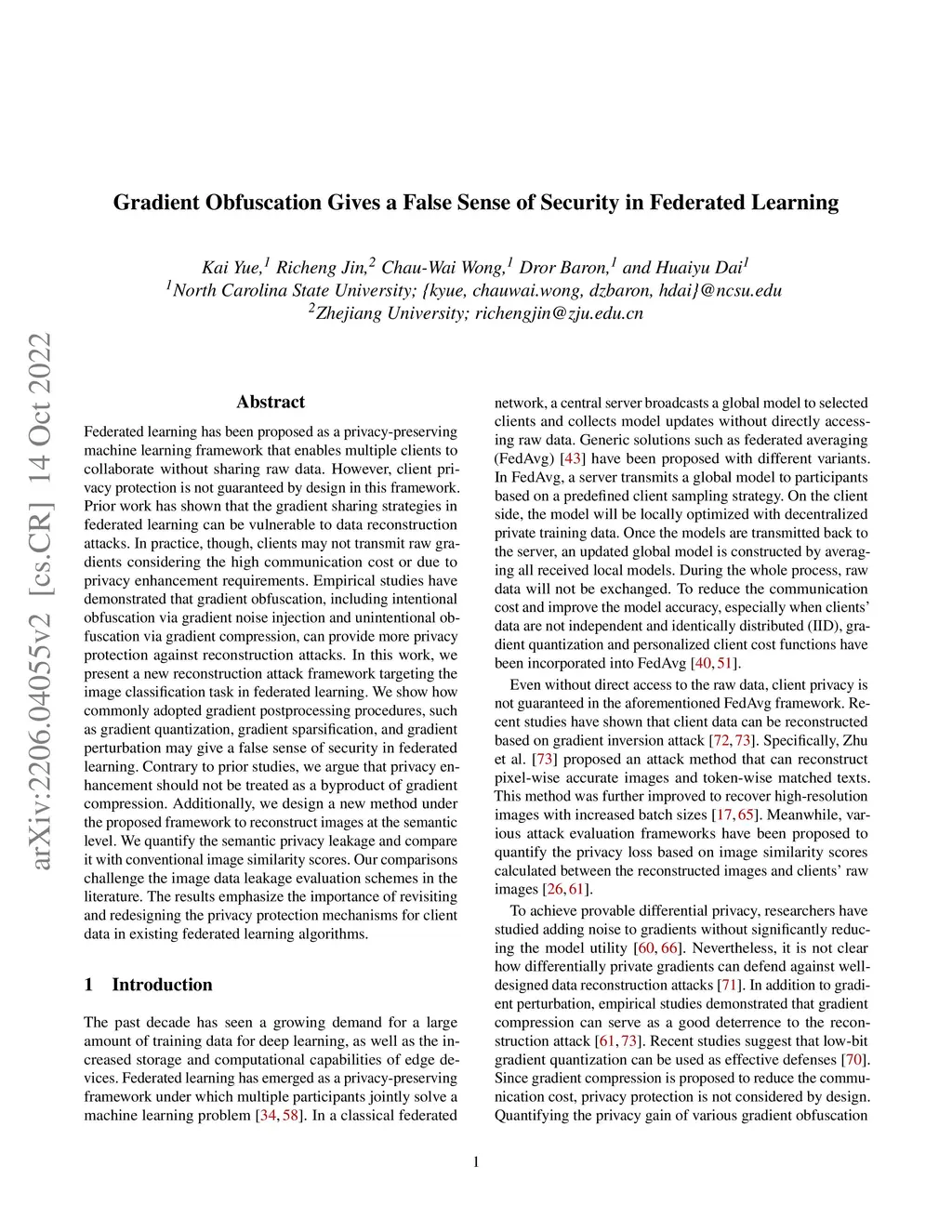 arXiv:2206.04055v2 [cs.CR] 14 Oct 2022

Gradient Obfuscation Gives a False Sense of Security in Federated Learning

Kai Yue,$^1$ Richeng Jin,$^2$ Chau-Wai Wong,$^1$ Dror Baron,$^1$ and Huaiyu Dai$^1$
$^1$North Carolina State University; {kyue, chauwai.wong, dzbaron, hdai}@ncsu.edu
$^2$Zhejiang University; richengjin@zju.edu.cn

Abstract

Federated learning has been proposed as a privacy-preserving machine learning framework that enables multiple clients to collaborate without sharing raw data. However, client privacy protection is not guaranteed by design in this framework. Prior work has shown that the gradient sharing strategies in federated learning can be vulnerable to data reconstruction attacks. In practice, though, clients may not transmit raw gradients considering the high communication cost or due to privacy enhancement requirements. Empirical studies have demonstrated that gradient obfuscation, including intentional obfuscation via gradient noise injection and unintentional obfuscation via gradient compression, can provide more privacy protection against reconstruction attacks. In this work, we present a new reconstruction attack framework targeting the image classification task in federated learning. We show how commonly adopted gradient postprocessing procedures, such as gradient quantization, gradient sparsification, and gradient perturbation may give a false sense of security in federated learning. Contrary to prior studies, we argue that privacy enhancement should not be treated as a byproduct of gradient compression. Additionally, we design a new method under the proposed framework to reconstruct images at the semantic level. We quantify the semantic privacy leakage and compare it with conventional image similarity scores. Our comparisons challenge the image data leakage evaluation schemes in the literature. The results emphasize the importance of revisiting and redesigning the privacy protection mechanisms for client data in existing federated learning algorithms.

1 Introduction

The past decade has seen a growing demand for a large amount of training data for deep learning, as well as the increased storage and computational capabilities of edge devices. Federated learning has emerged as a privacy-preserving framework under which multiple participants jointly solve a machine learning problem [34, 58]. In a classical federated network, a central server broadcasts a global model to selected clients and collects model updates without directly accessing raw data. Generic solutions such as federated averaging (FedAvg) [43] have been proposed with different variants. In FedAvg, a server transmits a global model to participants based on a predefined client sampling strategy. On the client side, the model will be locally optimized with decentralized private training data. Once the models are transmitted back to the server, an updated global model is constructed by averaging all received local models. During the whole process, raw data will not be exchanged. To reduce the communication cost and improve the model accuracy, especially when clients' data are not independent and identically distributed (IID), gradient quantization and personalized client cost functions have been incorporated into FedAvg [40, 51].

Even without direct access to the raw data, client privacy is not guaranteed in the aforementioned FedAvg framework. Recent studies have shown that client data can be reconstructed based on gradient inversion attack [72, 73]. Specifically, Zhu et al. [73] proposed an attack method that can reconstruct pixel-wise accurate images and token-wise matched texts. This method was further improved to recover high-resolution images with increased batch sizes [17, 65]. Meanwhile, various attack evaluation frameworks have been proposed to quantify the privacy loss based on image similarity scores calculated between the reconstructed images and clients' raw images [26, 61].

To achieve provable differential privacy, researchers have studied adding noise to gradients without significantly reducing the model utility [60, 66]. Nevertheless, it is not clear how differentially private gradients can defend against well-designed data reconstruction attacks [71]. In addition to gradient perturbation, empirical studies demonstrated that gradient compression can serve as a good deterrence to the reconstruction attack [61, 73]. Recent studies suggest that low-bit gradient quantization can be used as effective defenses [70]. Since gradient compression is proposed to reduce the communication cost, privacy protection is not considered by design. Quantifying the privacy gain of various gradient obfuscation

1